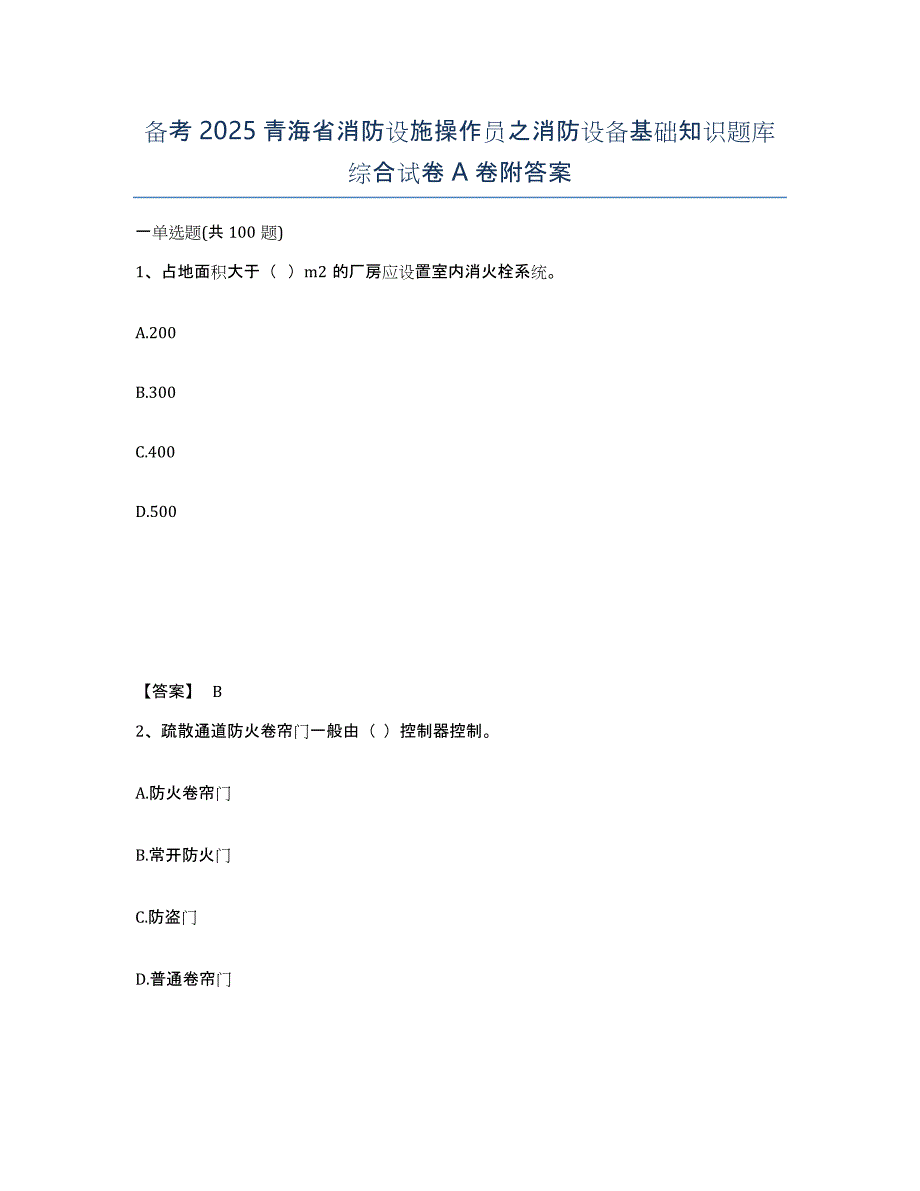 备考 2025 青海省消防设施操作员之消防设备基础知识题库综合试卷 A 卷附答案

一单选题(共 100 题)

1、占地面积大于（ ）m2 的厂房应设置室内消火栓系统。

A.200

B.300

C.400

D.500

【答案】 B

2、疏散通道防火卷帘门一般由（ ）控制器控制。

A.防火卷帘门

B.常开防火门

C.防盗门

D.普通卷帘门